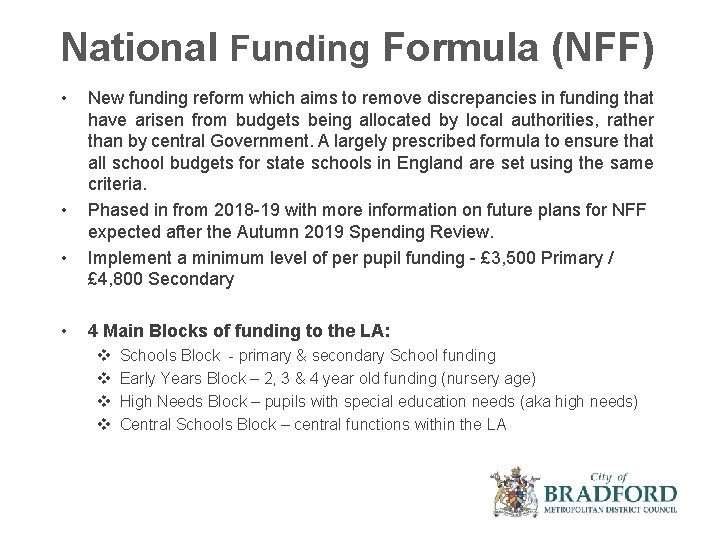 National Funding Formula (NFF)

• New funding reform which aims to remove discrepancies in funding that have arisen from budgets being allocated by local authorities, rather than by central Government. A largely prescribed formula to ensure that all school budgets for state schools in England are set using the same criteria.

• Phased in from 2018-19 with more information on future plans for NFF expected after the Autumn 2019 Spending Review.

• Implement a minimum level of per pupil funding - £3,500 Primary / £4,800 Secondary

• 4 Main Blocks of funding to the LA:
  ❖ Schools Block - primary & secondary School funding
  ❖ Early Years Block – 2, 3 & 4 year old funding (nursery age)
  ❖ High Needs Block – pupils with special education needs (aka high needs)
  ❖ Central Schools Block – central functions within the LA

City of
BRADFORD
METROPOLITAN DISTRICT COUNCIL